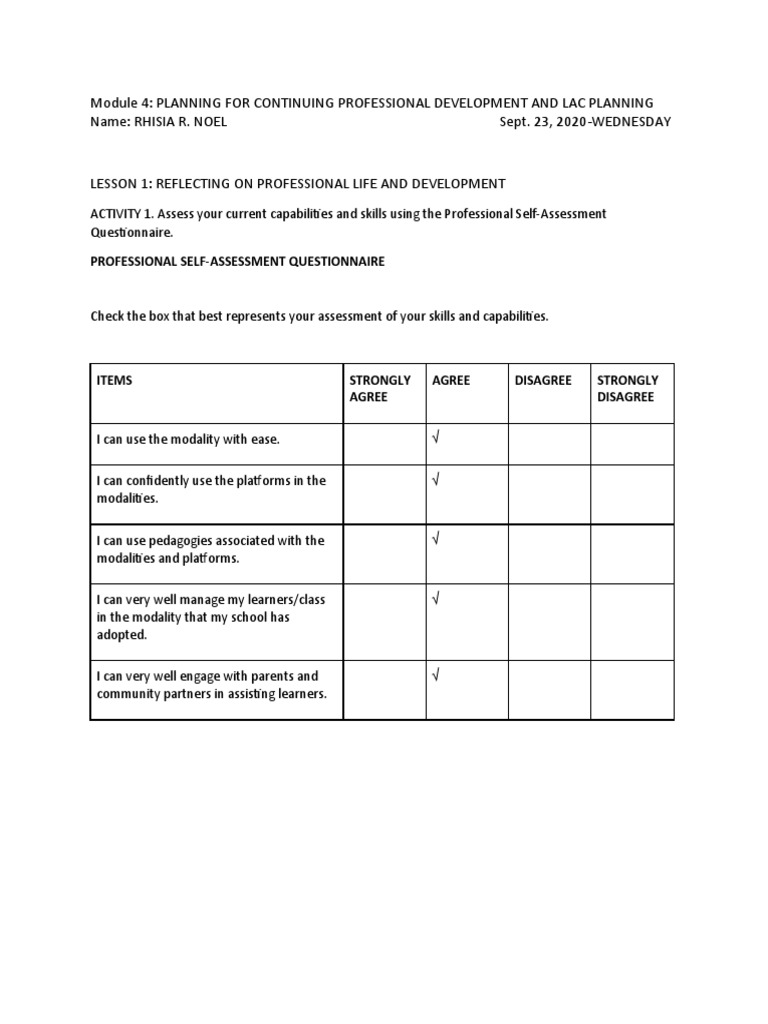 Module 4: PLANNING FOR CONTINUING PROFESSIONAL DEVELOPMENT AND LAC PLANNING
Name: RHISIA R. NOEL Sept. 23, 2020-WEDNESDAY

LESSON 1: REFLECTING ON PROFESSIONAL LIFE AND DEVELOPMENT

ACTIVITY 1. Assess your current capabilities and skills using the Professional Self-Assessment Questionnaire.

PROFESSIONAL SELF-ASSESSMENT QUESTIONNAIRE

Check the box that best represents your assessment of your skills and capabilities.

| ITEMS | STRONGLY AGREE | AGREE | DISAGREE | STRONGLY DISAGREE |
|---|---|---|---|---|
| I can use the modality with ease. | | √ | | |
| I can confidently use the platforms in the modalities. | | √ | | |
| I can use pedagogies associated with the modalities and platforms. | | √ | | |
| I can very well manage my learners/class in the modality that my school has adopted. | | √ | | |
| I can very well engage with parents and community partners in assisting learners. | | √ | | |